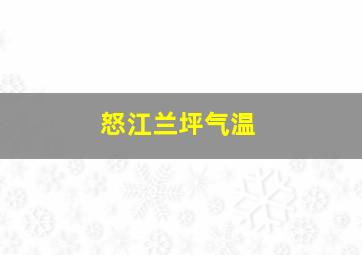 怒江兰坪气温